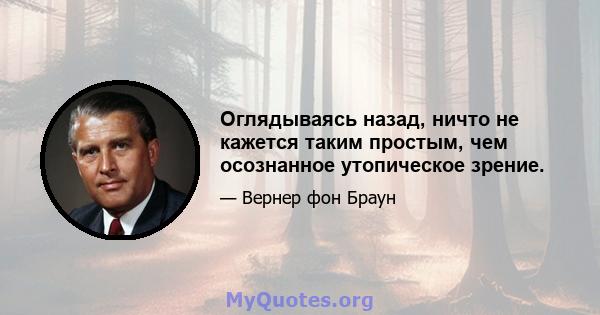 Оглядываясь назад, ничто не кажется таким простым, чем осознанное утопическое зрение.

— Вернер фон Браун

MyQuotes.org